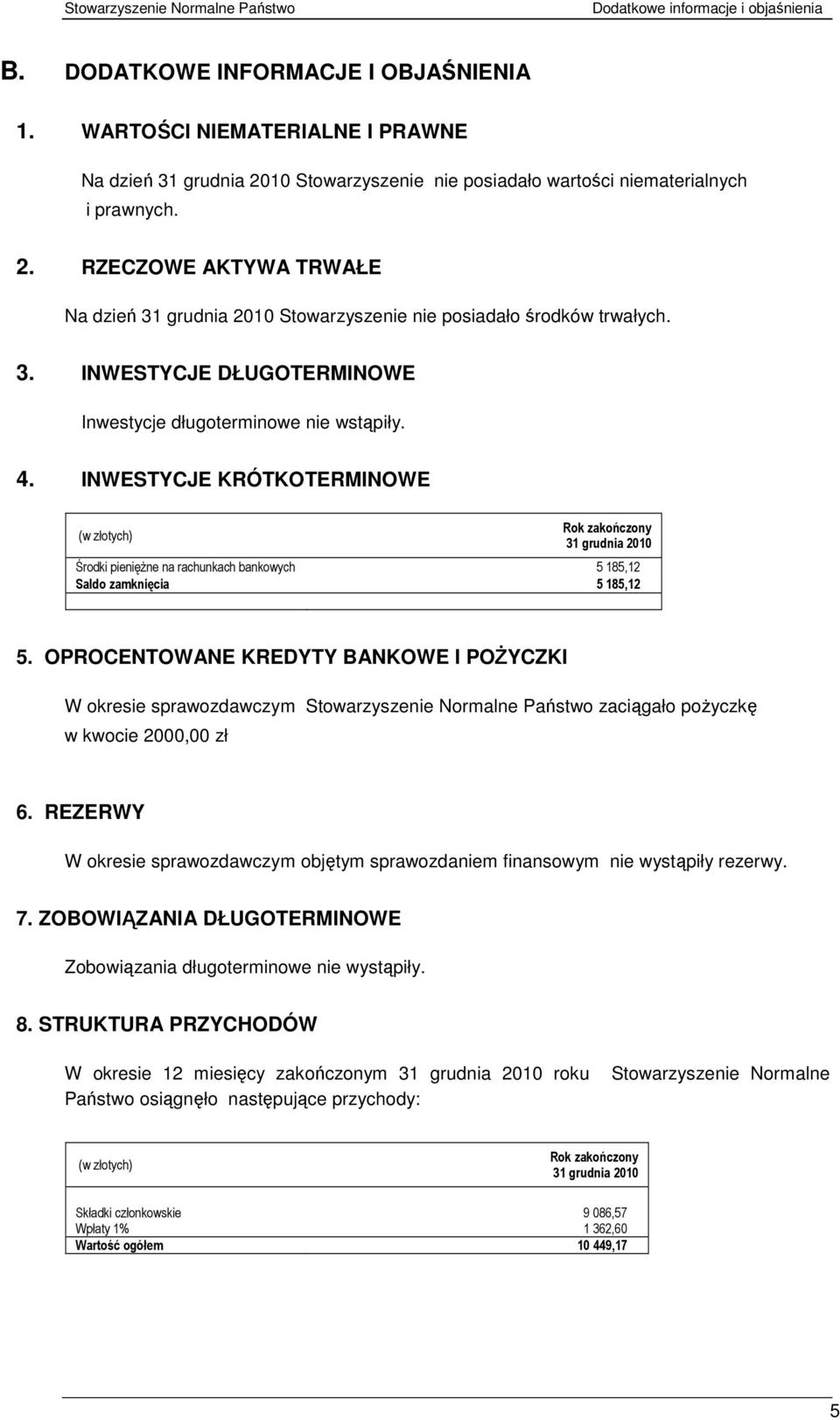 Stowarzyszenie Normalne Państwo Dodatkowe informacje i objaśnienia

B. DODATKOWE INFORMACJE I OBJAŚNIENIA

1. WARTOŚCI NIEMATERIALNE I PRAWNE

Na dzień 31 grudnia 2010 Stowarzyszenie nie posiadało wartości niematerialnych i prawnych.

2. RZECZOWE AKTYWA TRWAŁE

Na dzień 31 grudnia 2010 Stowarzyszenie nie posiadało środków trwałych.

3. INWESTYCJE DŁUGOTERMINOWE

Inwestycje długoterminowe nie wstąpiły.

4. INWESTYCJE KRÓTKOTERMINOWE

| (w złotych) | Rok zakończony 31 grudnia 2010 |
|---|---|
| Środki pieniężne na rachunkach bankowych | 5 185,12 |
| Saldo zamknięcia | 5 185,12 |

5. OPROCENTOWANE KREDYTY BANKOWE I POŻYCZKI

W okresie sprawozdawczym Stowarzyszenie Normalne Państwo zaciągało pożyczkę w kwocie 2000,00 zł

6. REZERWY

W okresie sprawozdawczym objętym sprawozdaniem finansowym nie wystąpiły rezerwy.

7. ZOBOWIĄZANIA DŁUGOTERMINOWE

Zobowiązania długoterminowe nie wystąpiły.

8. STRUKTURA PRZYCHODÓW

W okresie 12 miesięcy zakończonym 31 grudnia 2010 roku Stowarzyszenie Normalne Państwo osiągnęło następujące przychody:

| (w złotych) | Rok zakończony 31 grudnia 2010 |
|---|---|
| Składki członkowskie | 9 086,57 |
| Wpłaty 1% | 1 362,60 |
| Wartość ogółem | 10 449,17 |

5